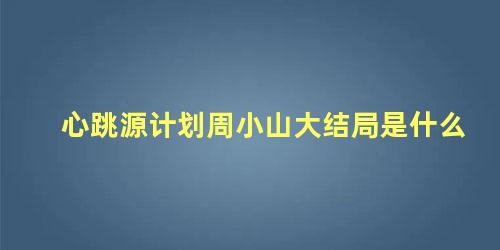 心跳源计划周小山大结局是什么